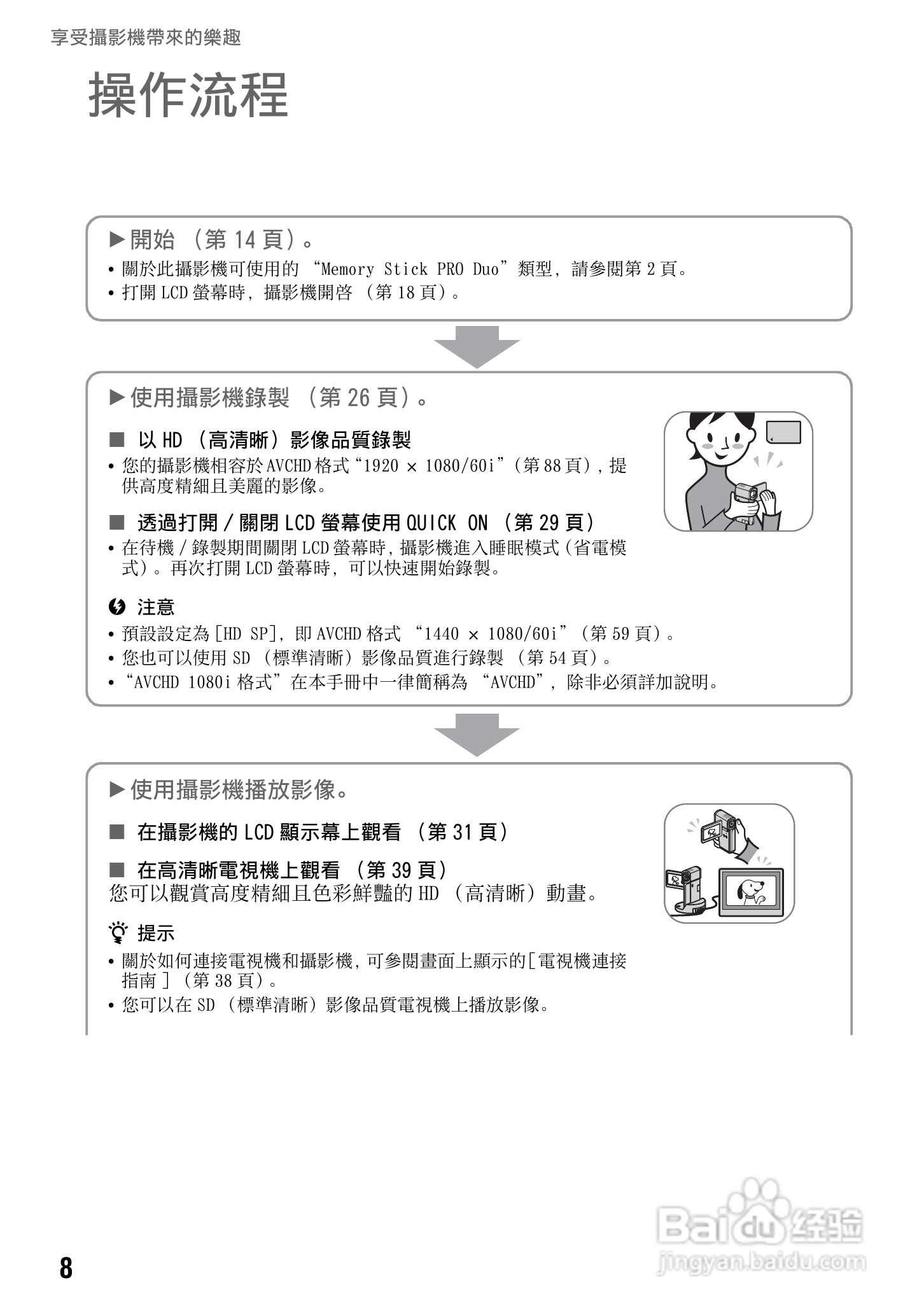 享受攝影機帶來的樂趣

操作流程

▶開始 （第 14 頁）。

• 關於此攝影機可使用的 “Memory Stick PRO Duo”類型，請參閱第 2 頁。
• 打開 LCD 螢幕時，攝影機開啓 （第 18 頁）。

▶使用攝影機錄製 （第 26 頁）。

■ 以 HD （高清晰）影像品質錄製

• 您的攝影機相容於 AVCHD 格式“1920 × 1080/60i”（第 88 頁），提供高度精細且美麗的影像。

■ 透過打開 / 關閉 LCD 螢幕使用 QUICK ON （第 29 頁）

• 在待機 / 錄製期間關閉 LCD 螢幕時，攝影機進入睡眠模式（省電模式）。再次打開 LCD 螢幕時，可以快速開始錄製。

注意

• 預設設定為 [HD SP]，即 AVCHD 格式 “1440 × 1080/60i”（第 59 頁）。
• 您也可以使用 SD （標準清晰）影像品質進行錄製 （第 54 頁）。
• “AVCHD 1080i 格式”在本手冊中一律簡稱為 “AVCHD”，除非必須詳加說明。

▶使用攝影機播放影像。

■ 在攝影機的 LCD 顯示幕上觀看 （第 31 頁）

■ 在高清晰電視機上觀看 （第 39 頁）
您可以觀賞高度精細且色彩鮮豔的 HD （高清晰）動畫。

提示

• 關於如何連接電視機和攝影機，可參閱畫面上顯示的 [ 電視機連接指南 ] （第 38 頁）。
• 您可以在 SD （標準清晰）影像品質電視機上播放影像。

8

Baidu 经验
jingyan.baidu.com